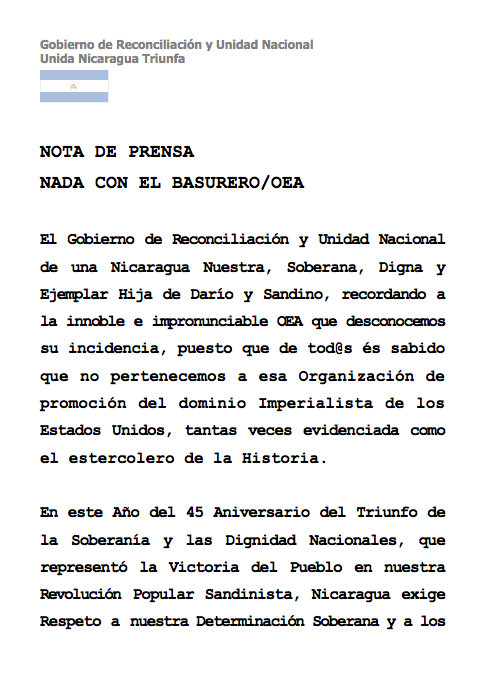 Gobierno de Reconciliación y Unidad Nacional
Unida Nicaragua Triunfa

NOTA DE PRENSA
NADA CON EL BASURERO/OEA

El Gobierno de Reconciliación y Unidad Nacional de una Nicaragua Nuestra, Soberana, Digna y Ejemplar Hija de Darío y Sandino, recordando a la innoble e impronunciable OEA que desconocemos su incidencia, puesto que de tod@s és sabido que no pertenecemos a esa Organización de promoción del dominio Imperialista de los Estados Unidos, tantas veces evidenciada como el estercolero de la Historia.

En este Año del 45 Aniversario del Triunfo de la Soberanía y las Dignidad Nacionales, que representó la Victoria del Pueblo en nuestra Revolución Popular Sandinista, Nicaragua exige Respeto a nuestra Determinación Soberana y a los